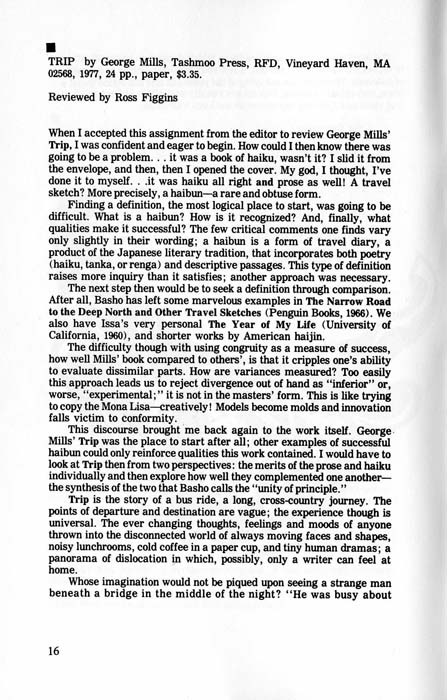 ■
TRIP by George Mills, Tashmoo Press, RFD, Vineyard Haven, MA 02568, 1977, 24 pp., paper, $3.35.

Reviewed by Ross Figgins

When I accepted this assignment from the editor to review George Mills' Trip, I was confident and eager to begin. How could I then know there was going to be a problem. . . it was a book of haiku, wasn't it? I slid it from the envelope, and then, then I opened the cover. My god, I thought, I've done it to myself. . .it was haiku all right and prose as well! A travel sketch? More precisely, a haibun—a rare and obtuse form.

Finding a definition, the most logical place to start, was going to be difficult. What is a haibun? How is it recognized? And, finally, what qualities make it successful? The few critical comments one finds vary only slightly in their wording; a haibun is a form of travel diary, a product of the Japanese literary tradition, that incorporates both poetry (haiku, tanka, or renga) and descriptive passages. This type of definition raises more inquiry than it satisfies; another approach was necessary.

The next step then would be to seek a definition through comparison. After all, Basho has left some marvelous examples in The Narrow Road to the Deep North and Other Travel Sketches (Penguin Books, 1966). We also have Issa's very personal The Year of My Life (University of California, 1960), and shorter works by American haijin.

The difficulty though with using congruity as a measure of success, how well Mills' book compared to others', is that it cripples one's ability to evaluate dissimilar parts. How are variances measured? Too easily this approach leads us to reject divergence out of hand as "inferior" or, worse, "experimental;" it is not in the masters' form. This is like trying to copy the Mona Lisa—creatively! Models become molds and innovation falls victim to conformity.

This discourse brought me back again to the work itself. George Mills' Trip was the place to start after all; other examples of successful haibun could only reinforce qualities this work contained. I would have to look at Trip then from two perspectives: the merits of the prose and haiku individually and then explore how well they complemented one another—the synthesis of the two that Basho calls the "unity of principle."

Trip is the story of a bus ride, a long, cross-country journey. The points of departure and destination are vague; the experience though is universal. The ever changing thoughts, feelings and moods of anyone thrown into the disconnected world of always moving faces and shapes, noisy lunchrooms, cold coffee in a paper cup, and tiny human dramas; a panorama of dislocation in which, possibly, only a writer can feel at home.

Whose imagination would not be piqued upon seeing a strange man beneath a bridge in the middle of the night? "He was busy about

16